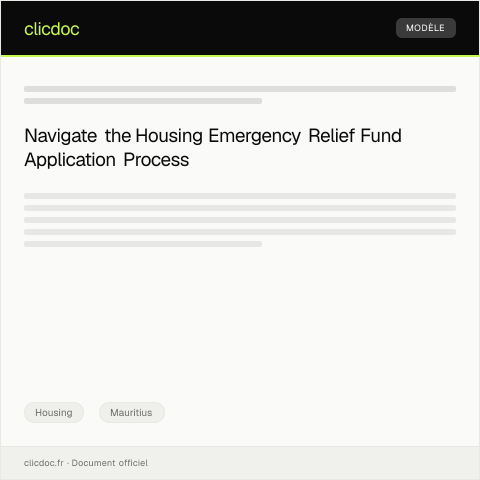 clicdoc

MODÈLE

Navigate the Housing Emergency Relief Fund Application Process

Housing

Mauritius

clicdoc.fr · Document officiel